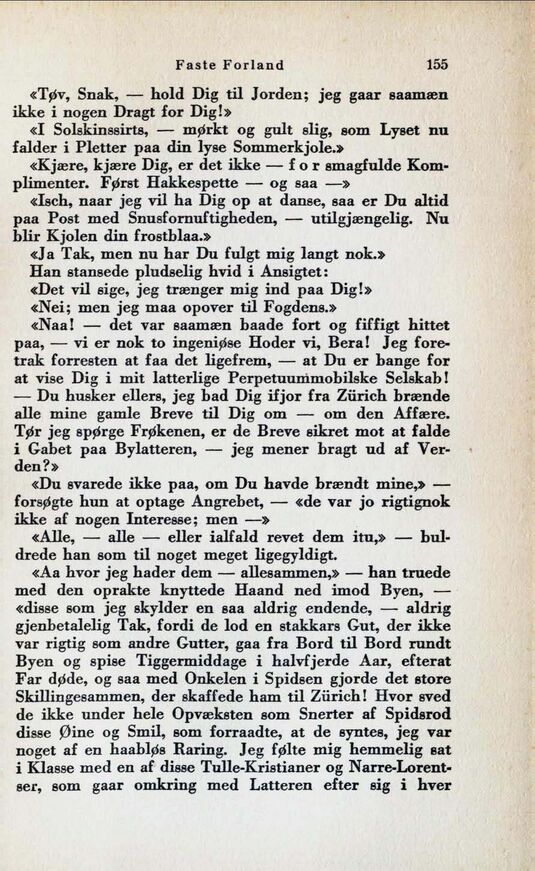 Faste Forland 155

«Tøv, Snak, — hold Dig til Jorden; jeg gaar saamæn ikke i nogen Dragt for Dig!»

«I Solskinssirts, — mørkt og gult slig, som Lyset nu falder i Pletter paa din lyse Sommerkjole.»

«Kjære, kjære Dig, er det ikke — f o r smagfulde Komplimenter. Først Hakkespette — og saa —»

«Isch, naar jeg vil ha Dig op at danse, saa er Du altid paa Post med Snusfornuftigheden, — utilgjængelig. Nu blir Kjolen din frostblaa.»

«Ja Tak, men nu har Du fulgt mig langt nok.»

Han stansede pludselig hvid i Ansigtet:

«Det vil sige, jeg trænger mig ind paa Dig!»

«Nei; men jeg maa opover til Fogdens.»

«Naa! — det var saamæn baade fort og fiffigt hittet paa, — vi er nok to ingeniøse Hoder vi, Bera! Jeg foretrak forresten at faa det ligefrem, — at Du er bange for at vise Dig i mit latterlige Perpetuummobilske Selskab! — Du husker ellers, jeg bad Dig ifjor fra Zürich brænde alle mine gamle Breve til Dig om — om den Affære. Tør jeg spørge Frøkenen, er de Breve sikret mot at falde i Gabet paa Bylatteren, — jeg mener bragt ud af Verden?»

«Du svarede ikke paa, om Du havde brændt mine,» — forsøgte hun at optage Angrebet, — «de var jo rigtignok ikke af nogen Interesse; men —»

«Alle, — alle — eller ialfald revet dem itu,» — buldrede han som til noget meget ligegyldigt.

«Aa hvor jeg hader dem — allesammen,» — han truede med den oprakte knyttede Haand ned imod Byen, — «disse som jeg skylder en saa aldrig endende, — aldrig gjenbetalelig Tak, fordi de lod en stakkars Gut, der ikke var rigtig som andre Gutter, gaa fra Bord til Bord rundt Byen og spise Tiggermiddage i halvfjerde Aar, efterat Far døde, og saa med Onkelen i Spidsen gjorde det store Skillingesammen, der skaffede ham til Zürich! Hvor sved de ikke under hele Opvæksten som Snerter af Spidsrod disse Øine og Smil, som forraadte, at de syntes, jeg var noget af en haabløs Raring. Jeg følte mig hemmelig sat i Klasse med en af disse Tulle-Kristianer og Narre-Lorentser, som gaar omkring med Latteren efter sig i hver